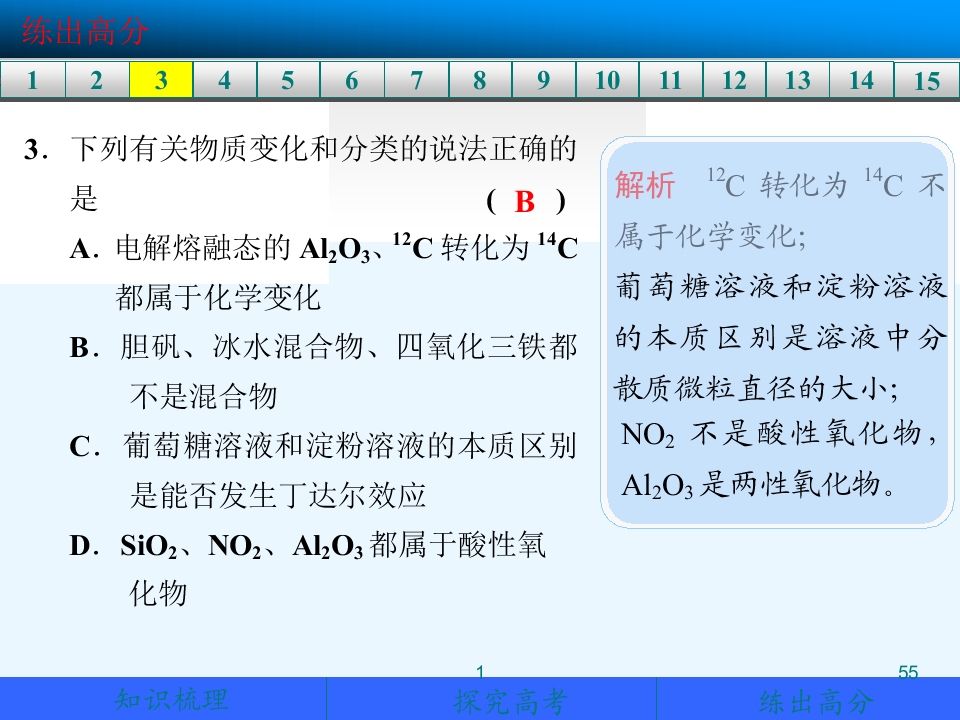 练出高分

1 2 3 4 5 6 7 8 9 10 11 12 13 14 15

3．下列有关物质变化和分类的说法正确的是 （ B ）

A．电解熔融态的$Al_2O_3$、$^{12}C$转化为$^{14}C$都属于化学变化

B．胆矾、冰水混合物、四氧化三铁都不是混合物

C．葡萄糖溶液和淀粉溶液的本质区别是能否发生丁达尔效应

D．$SiO_2$、$NO_2$、$Al_2O_3$都属于酸性氧化物

解析 $^{12}C$转化为$^{14}C$不属于化学变化；

葡萄糖溶液和淀粉溶液的本质区别是溶液中分散质微粒直径的大小；

$NO_2$不是酸性氧化物，$Al_2O_3$是两性氧化物。

1

55

知识梳理 探究高考 练出高分